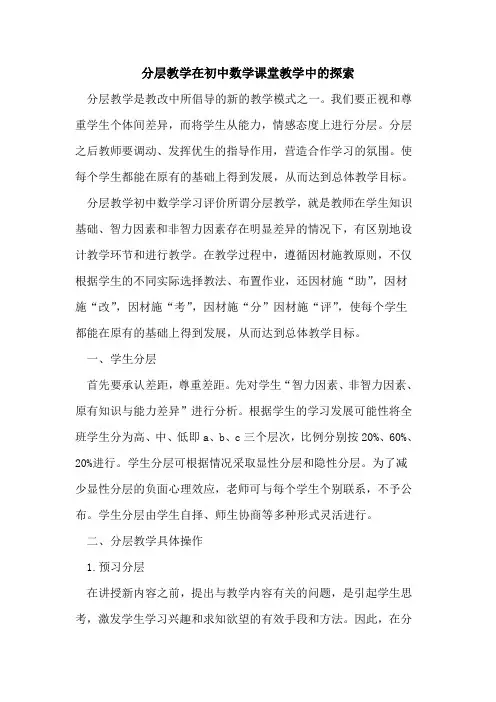 分层教学在初中数学课堂教学中的探索

分层教学是教改中所倡导的新的教学模式之一。我们要正视和尊重学生个体间差异，而将学生从能力，情感态度上进行分层。分层之后教师要调动、发挥优生的指导作用，营造合作学习的氛围。使每个学生都能在原有的基础上得到发展，从而达到总体教学目标。

分层教学初中数学学习评价所谓分层教学，就是教师在学生知识基础、智力因素和非智力因素存在明显差异的情况下，有区别地设计教学环节和进行教学。在教学过程中，遵循因材施教原则，不仅根据学生的不同实际选择教法、布置作业，还因材施“助”，因材施“改”，因材施“考”，因材施“分”因材施“评”，使每个学生都能在原有的基础上得到发展，从而达到总体教学目标。

一、学生分层

首先要承认差距，尊重差距。先对学生“智力因素、非智力因素、原有知识与能力差异”进行分析。根据学生的学习发展可能性将全班学生分为高、中、低即 a、b、c 三个层次，比例分别按 20%、60%、20%进行。学生分层可根据情况采取显性分层和隐性分层。为了减少显性分层的负面心理效应，老师可与每个学生个别联系，不予公布。学生分层由学生自择、师生协商等多种形式灵活进行。

二、分层教学具体操作

1.预习分层

在讲授新内容之前，提出与教学内容有关的问题，是引起学生思考，激发学生学习兴趣和求知欲望的有效手段和方法。因此，在分